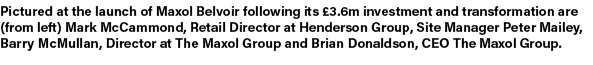 Pictured at the launch of Maxol Belvoir following its £3.6m investment and transformation are (from left) Mark McCammond, Retail Director at Henderson Group, Site Manager Peter Mailey, Barry McMullan, Director at The Maxol Group and Brian Donaldson, CEO The Maxol Group.